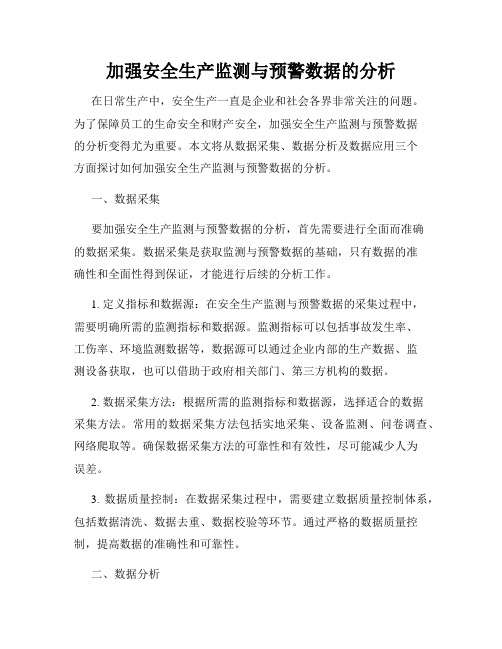 加强安全生产监测与预警数据的分析

在日常生产中，安全生产一直是企业和社会各界非常关注的问题。为了保障员工的生命安全和财产安全，加强安全生产监测与预警数据的分析变得尤为重要。本文将从数据采集、数据分析及数据应用三个方面探讨如何加强安全生产监测与预警数据的分析。

一、数据采集

要加强安全生产监测与预警数据的分析，首先需要进行全面而准确的数据采集。数据采集是获取监测与预警数据的基础，只有数据的准确性和全面性得到保证，才能进行后续的分析工作。

1. 定义指标和数据源：在安全生产监测与预警数据的采集过程中，需要明确所需的监测指标和数据源。监测指标可以包括事故发生率、工伤率、环境监测数据等，数据源可以通过企业内部的生产数据、监测设备获取，也可以借助于政府相关部门、第三方机构的数据。

2. 数据采集方法：根据所需的监测指标和数据源，选择适合的数据采集方法。常用的数据采集方法包括实地采集、设备监测、问卷调查、网络爬取等。确保数据采集方法的可靠性和有效性，尽可能减少人为误差。

3. 数据质量控制：在数据采集过程中，需要建立数据质量控制体系，包括数据清洗、数据去重、数据校验等环节。通过严格的数据质量控制，提高数据的准确性和可靠性。

二、数据分析